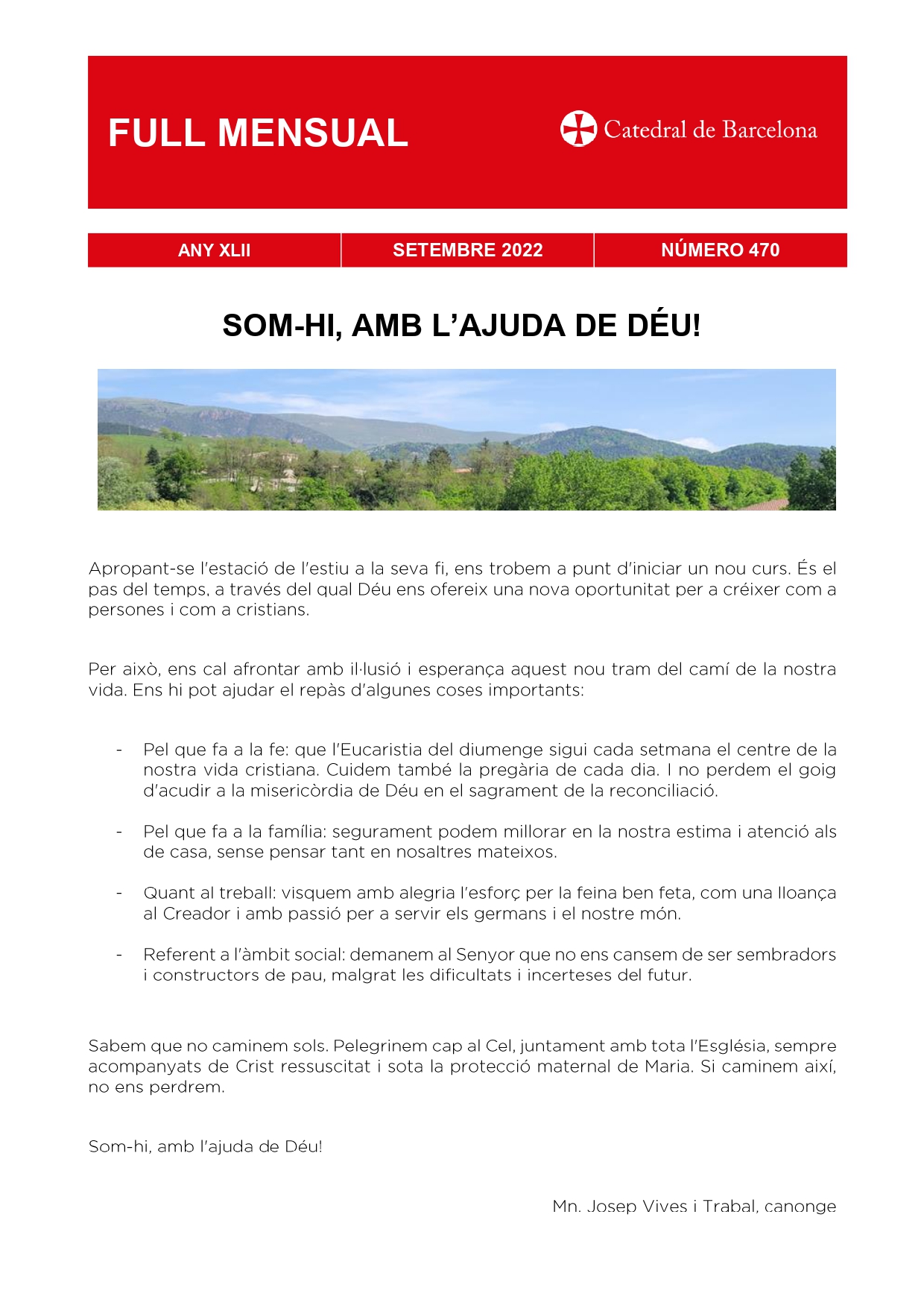 FULL MENSUAL

Catedral de Barcelona

| ANY XLII | SETEMBRE 2022 | NÚMERO 470 |
|---|---|---|

SOM-HI, AMB L'AJUDA DE DÉU!

Apropant-se l'estació de l'estiu a la seva fi, ens trobem a punt d'iniciar un nou curs. És el pas del temps, a través del qual Déu ens ofereix una nova oportunitat per a créixer com a persones i com a cristians.

Per això, ens cal afrontar amb il·lusió i esperança aquest nou tram del camí de la nostra vida. Ens hi pot ajudar el repàs d'algunes coses importants:

- Pel que fa a la fe: que l'Eucaristia del diumenge sigui cada setmana el centre de la nostra vida cristiana. Cuidem també la pregària de cada dia. I no perdem el goig d'acudir a la misericòrdia de Déu en el sagrament de la reconciliació.

- Pel que fa a la família: segurament podem millorar en la nostra estima i atenció als de casa, sense pensar tant en nosaltres mateixos.

- Quant al treball: visquem amb alegria l'esforç per la feina ben feta, com una lloança al Creador i amb passió per a servir els germans i el nostre món.

- Referent a l'àmbit social: demanem al Senyor que no ens cansem de ser sembradors i constructors de pau, malgrat les dificultats i incerteses del futur.

Sabem que no caminem sols. Pelegrinem cap al Cel, juntament amb tota l'Església, sempre acompanyats de Crist ressuscitat i sota la protecció maternal de Maria. Si caminem així, no ens perdrem.

Som-hi, amb l'ajuda de Déu!

Mn. Josep Vives i Trabal, canonge